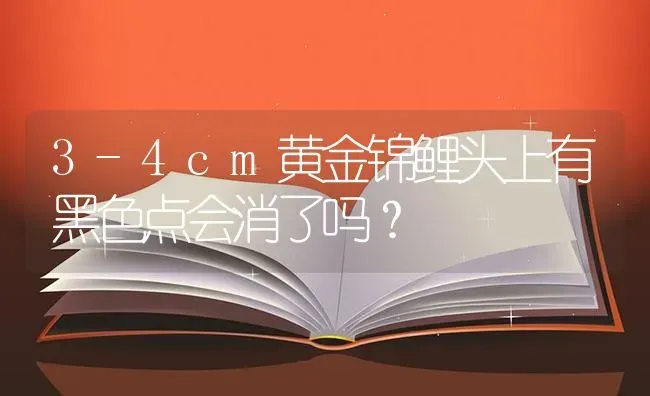 3－4cm黄金锦鲤头上有黑色点会消了吗？